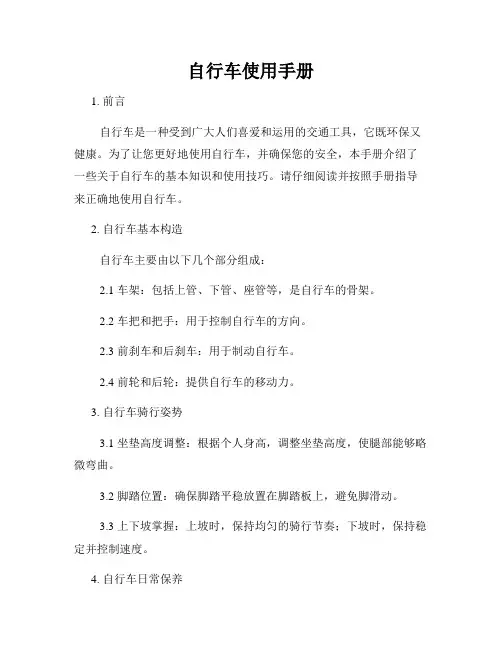 自行车使用手册

1. 前言

自行车是一种受到广大人们喜爱和运用的交通工具，它既环保又健康。为了让您更好地使用自行车，并确保您的安全，本手册介绍了一些关于自行车的基本知识和使用技巧。请仔细阅读并按照手册指导来正确地使用自行车。

2. 自行车基本构造

自行车主要由以下几个部分组成：

2.1 车架：包括上管、下管、座管等，是自行车的骨架。

2.2 车把和把手：用于控制自行车的方向。

2.3 前刹车和后刹车：用于制动自行车。

2.4 前轮和后轮：提供自行车的移动力。

3. 自行车骑行姿势

3.1 坐垫高度调整：根据个人身高，调整坐垫高度，使腿部能够略微弯曲。

3.2 脚踏位置：确保脚踏平稳放置在脚踏板上，避免脚滑动。

3.3 上下坡掌握：上坡时，保持均匀的骑行节奏；下坡时，保持稳定并控制速度。

4. 自行车日常保养